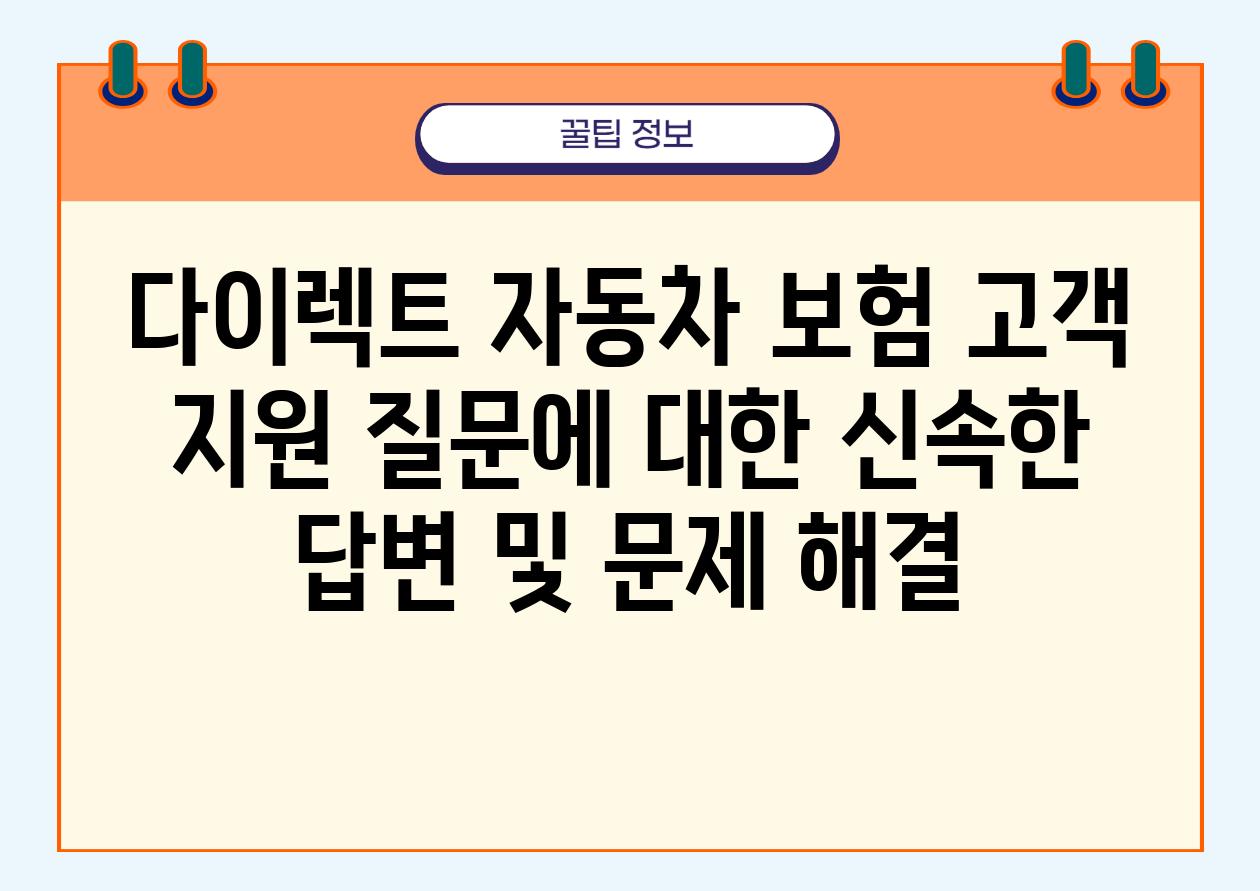 꿀팁 정보

다이렉트 자동차 보험 고객 지원 질문에 대한 신속한 답변 및 문제 해결